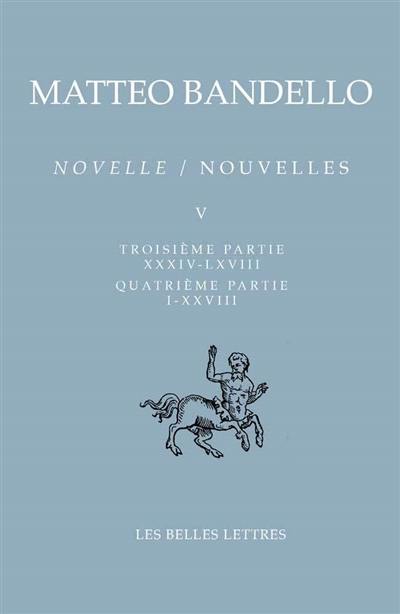 MATTEO BANDELLO

NOVELLE / NOUVELLES

V

TROISIÈME PARTIE
XXXIV-LXVIII
QUATRIÈME PARTIE
I-XXVIII

LES BELLES LETTRES